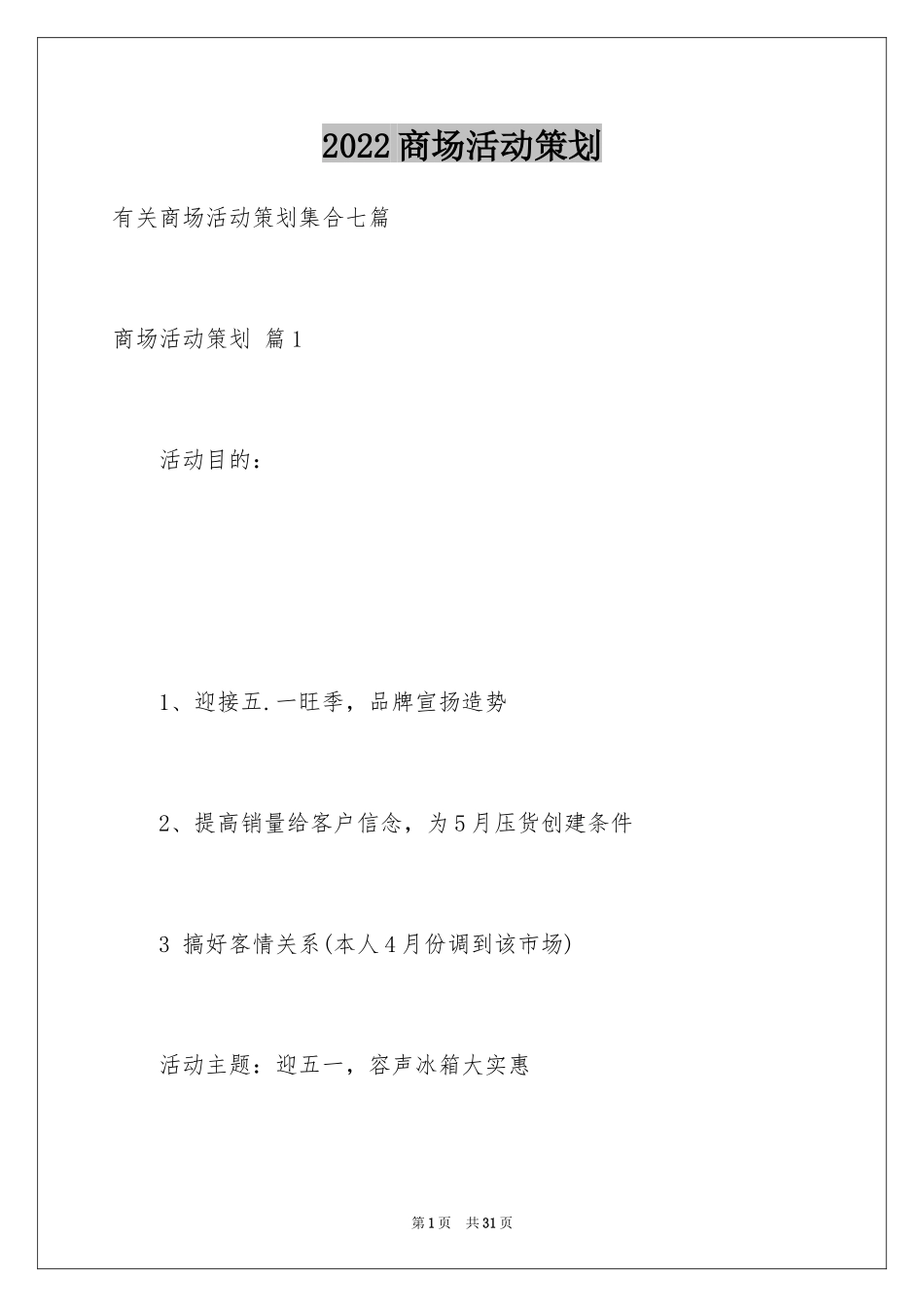 2022商场活动策划

有关商场活动策划集合七篇

商场活动策划 篇1

活动目的：

1、迎接五.一旺季，品牌宣扬造势

2、提高销量给客户信念，为5月压货创建条件

3 搞好客情关系(本人4月份调到该市场)

活动主题：迎五一，容声冰箱大实惠

第1页 共31页